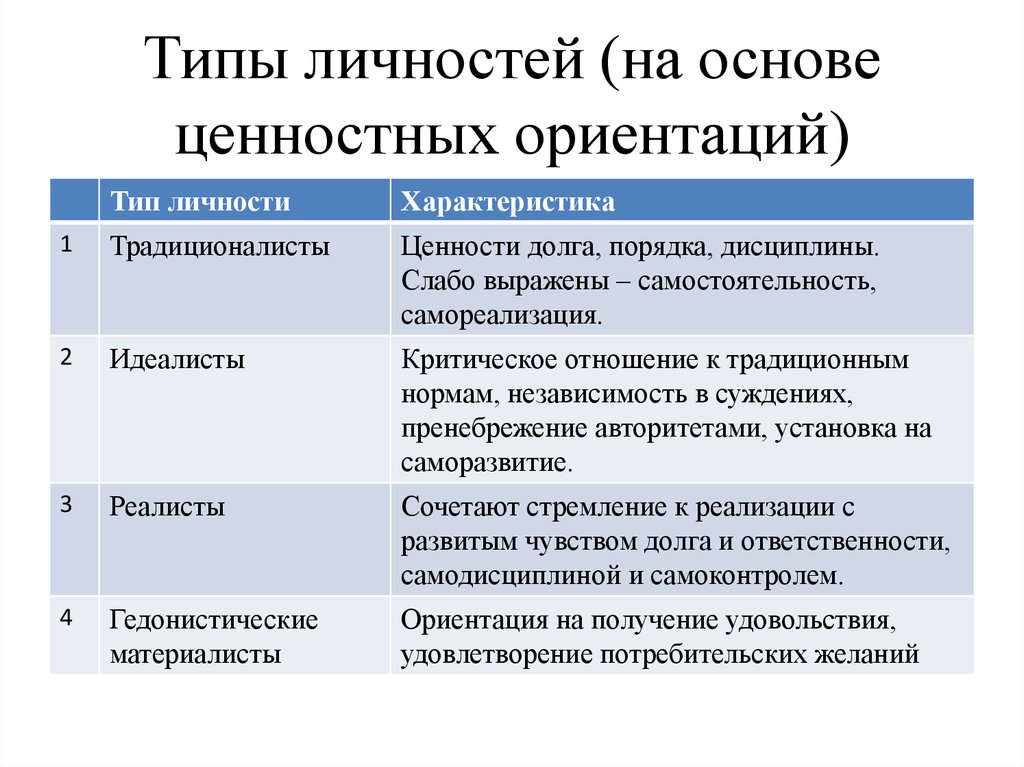 Типы личностей (на основе ценностных ориентаций)

| | Тип личности | Характеристика |
|---|---|---|
| 1 | Традиционалисты | Ценности долга, порядка, дисциплины. Слабо выражены – самостоятельность, самореализация. |
| 2 | Идеалисты | Критическое отношение к традиционным нормам, независимость в суждениях, пренебрежение авторитетами, установка на саморазвитие. |
| 3 | Реалисты | Сочетают стремление к реализации с развитым чувством долга и ответственности, самодисциплиной и самоконтролем. |
| 4 | Гедонистические материалисты | Ориентация на получение удовольствия, удовлетворение потребительских желаний |